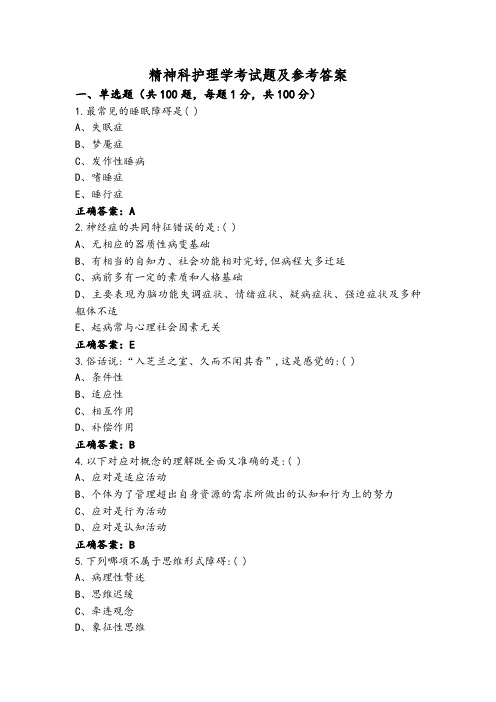 精神科护理学考试题及参考答案

一、单选题（共100题，每题1分，共100分）

1.最常见的睡眠障碍是( )
A、失眠症
B、梦魇症
C、发作性睡病
D、嗜睡症
E、睡行症
正确答案：A

2.神经症的共同特征错误的是:( )
A、无相应的器质性病变基础
B、有相当的自知力、社会功能相对完好,但病程大多迁延
C、病前多有一定的素质和人格基础
D、主要表现为脑功能失调症状、情绪症状、疑病症状、强迫症状及多种躯体不适
E、起病常与心理社会因素无关
正确答案：E

3.俗话说:“入芝兰之室、久而不闻其香”,这是感觉的:( )
A、条件性
B、适应性
C、相互作用
D、补偿作用
正确答案：B

4.以下对应对概念的理解既全面又准确的是:( )
A、应对是适应活动
B、个体为了管理超出自身资源的需求所做出的认知和行为上的努力
C、应对是行为活动
D、应对是认知活动
正确答案：B

5.下列哪项不属于思维形式障碍:( )
A、病理性赘述
B、思维迟缓
C、牵连观念
D、象征性思维